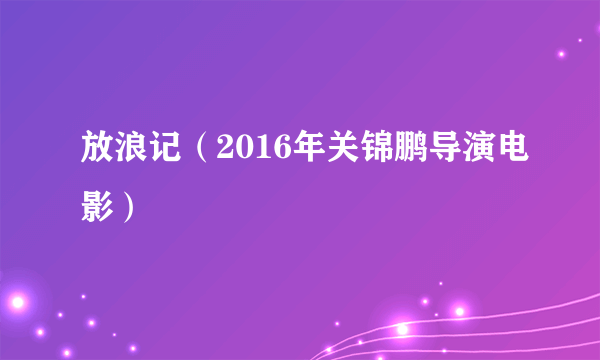 放浪记（2016年关锦鹏导演电影）